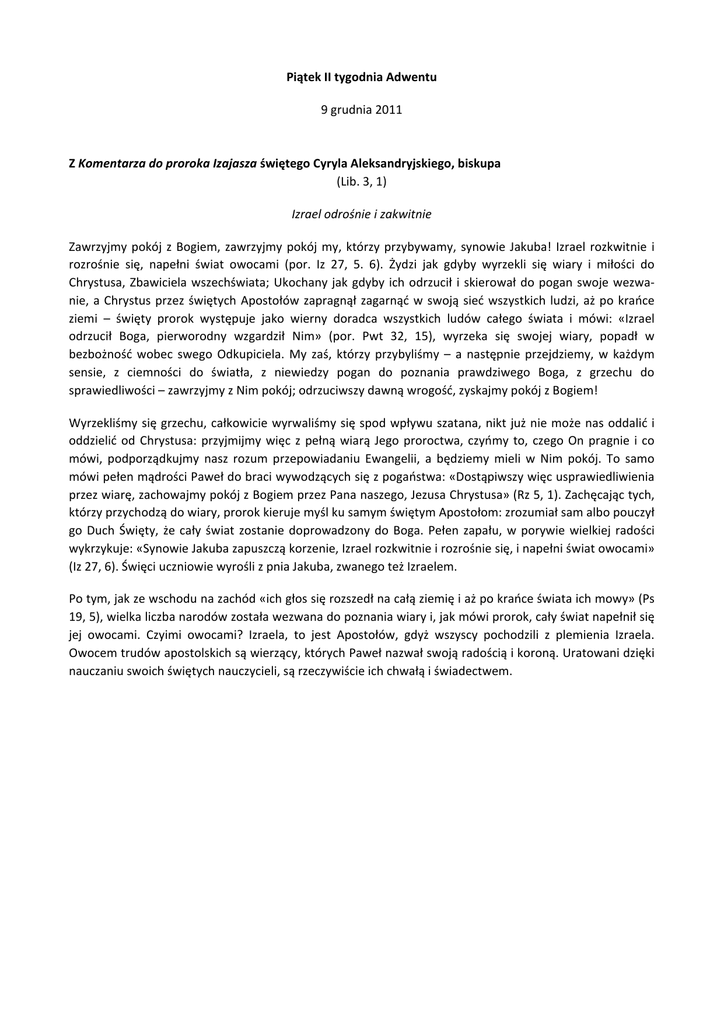 Piątek II tygodnia Adwentu

9 grudnia 2011

Z Komentarza do proroka Izajasza świętego Cyryla Aleksandryjskiego, biskupa
(Lib. 3, 1)

Izrael odrośnie i zakwitnie

Zawrzyjmy pokój z Bogiem, zawrzyjmy pokój my, którzy przybywamy, synowie Jakuba! Izrael rozkwitnie i rozrośnie się, napełni świat owocami (por. Iz 27, 5. 6). Żydzi jak gdyby wyrzekli się wiary i miłości do Chrystusa, Zbawiciela wszechświata; Ukochany jak gdyby ich odrzucił i skierował do pogan swoje wezwanie, a Chrystus przez świętych Apostołów zapragnął zagarnąć w swoją sieć wszystkich ludzi, aż po krańce ziemi – święty prorok występuje jako wierny doradca wszystkich ludów całego świata i mówi: «Izrael odrzucił Boga, pierworodny wzgardził Nim» (por. Pwt 32, 15), wyrzeka się swojej wiary, popadł w bezbożność wobec swego Odkupiciela. My zaś, którzy przybyliśmy – a następnie przejdziemy, w każdym sensie, z ciemności do światła, z niewiedzy pogan do poznania prawdziwego Boga, z grzechu do sprawiedliwości – zawrzyjmy z Nim pokój; odrzuciwszy dawną wrogość, zyskajmy pokój z Bogiem!

Wyrzekliśmy się grzechu, całkowicie wyrwaliśmy się spod wpływu szatana, nikt już nie może nas oddalić i oddzielić od Chrystusa: przyjmijmy więc z pełną wiarą Jego proroctwa, czyńmy to, czego On pragnie i co mówi, podporządkujmy nasz rozum przepowiadaniu Ewangelii, a będziemy mieli w Nim pokój. To samo mówi pełen mądrości Paweł do braci wywodzących się z pogaństwa: «Dostąpiwszy więc usprawiedliwienia przez wiarę, zachowajmy pokój z Bogiem przez Pana naszego, Jezusa Chrystusa» (Rz 5, 1). Zachęcając tych, którzy przychodzą do wiary, prorok kieruje myśl ku samym świętym Apostołom: zrozumiał sam albo pouczył go Duch Święty, że cały świat zostanie doprowadzony do Boga. Pełen zapału, w porywie wielkiej radości wykrzykuje: «Synowie Jakuba zapuszczą korzenie, Izrael rozkwitnie i rozrośnie się, i napełni świat owocami» (Iz 27, 6). Święci uczniowie wyrośli z pnia Jakuba, zwanego też Izraelem.

Po tym, jak ze wschodu na zachód «ich głos się rozszedł na całą ziemię i aż po krańce świata ich mowy» (Ps 19, 5), wielka liczba narodów została wezwana do poznania wiary i, jak mówi prorok, cały świat napełnił się jej owocami. Czyimi owocami? Izraela, to jest Apostołów, gdyż wszyscy pochodzili z plemienia Izraela. Owocem trudów apostolskich są wierzący, których Paweł nazwał swoją radością i koroną. Uratowani dzięki nauczaniu swoich świętych nauczycieli, są rzeczywiście ich chwałą i świadectwem.